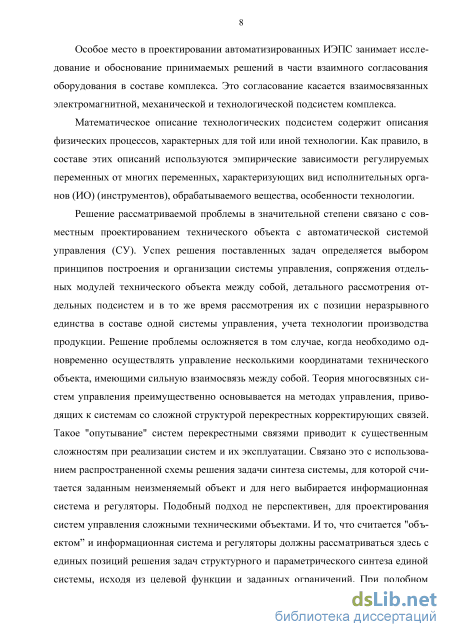 8

Особое место в проектировании автоматизированных ИЭПС занимает исследование и обоснование принимаемых решений в части взаимного согласования оборудования в составе комплекса. Это согласование касается взаимосвязанных электромагнитной, механической и технологической подсистем комплекса.

Математическое описание технологических подсистем содержит описания физических процессов, характерных для той или иной технологии. Как правило, в составе этих описаний используются эмпирические зависимости регулируемых переменных от многих переменных, характеризующих вид исполнительных органов (ИО) (инструментов), обрабатываемого вещества, особенности технологии.

Решение рассматриваемой проблемы в значительной степени связано с совместным проектированием технического объекта с автоматической системой управления (СУ). Успех решения поставленных задач определяется выбором принципов построения и организации системы управления, сопряжения отдельных модулей технического объекта между собой, детального рассмотрения отдельных подсистем и в то же время рассмотрения их с позиции неразрывного единства в составе одной системы управления, учета технологии производства продукции. Решение проблемы осложняется в том случае, когда необходимо одновременно осуществлять управление несколькими координатами технического объекта, имеющими сильную взаимосвязь между собой. Теория многосвязных систем управления преимущественно основывается на методах управления, приводящих к системам со сложной структурой перекрестных корректирующих связей. Такое "опутывание" систем перекрестными связями приводит к существенным сложностям при реализации систем и их эксплуатации. Связано это с использованием распространенной схемы решения задачи синтеза системы, для которой считается заданным неизменяемый объект и для него выбирается информационная система и регуляторы. Подобный подход не перспективен, для проектирования систем управления сложными техническими объектами. И то, что считается "объектом" и информационная система и регуляторы должны рассматриваться здесь с единых позиций решения задач структурного и параметрического синтеза единой системы, исходя из целевой функции и заданных ограничений. При подобном

dsLib.net
библиотека диссертаций